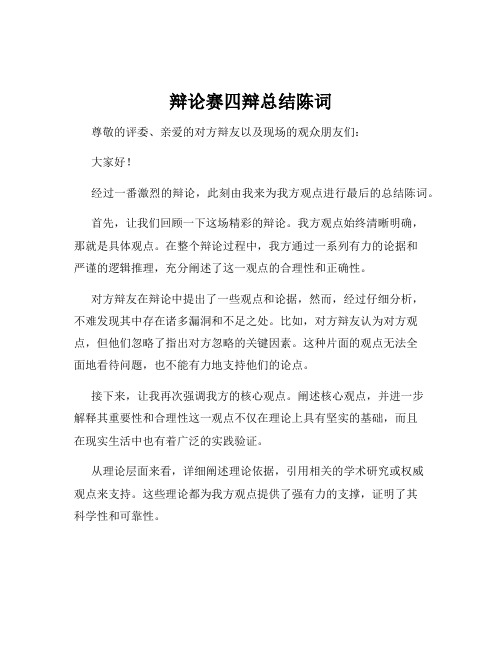 辩论赛四辩总结陈词

尊敬的评委、亲爱的对方辩友以及现场的观众朋友们：

大家好！

经过一番激烈的辩论，此刻由我来为我方观点进行最后的总结陈词。

首先，让我们回顾一下这场精彩的辩论。我方观点始终清晰明确，那就是具体观点。在整个辩论过程中，我方通过一系列有力的论据和严谨的逻辑推理，充分阐述了这一观点的合理性和正确性。

对方辩友在辩论中提出了一些观点和论据，然而，经过仔细分析，不难发现其中存在诸多漏洞和不足之处。比如，对方辩友认为对方观点，但他们忽略了指出对方忽略的关键因素。这种片面的观点无法全面地看待问题，也不能有力地支持他们的论点。

接下来，让我再次强调我方的核心观点。阐述核心观点，并进一步解释其重要性和合理性这一观点不仅在理论上具有坚实的基础，而且在现实生活中也有着广泛的实践验证。

从理论层面来看，详细阐述理论依据，引用相关的学术研究或权威观点来支持。这些理论都为我方观点提供了强有力的支撑，证明了其科学性和可靠性。